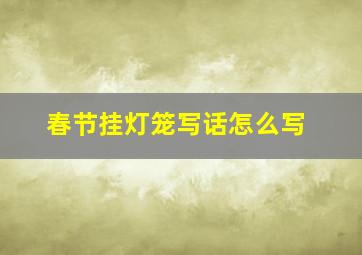 春节挂灯笼写话怎么写